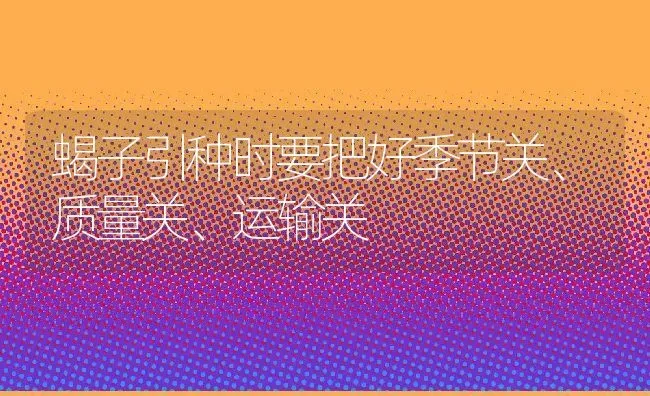 蝎子引种时要把好季节关、质量关、运输关